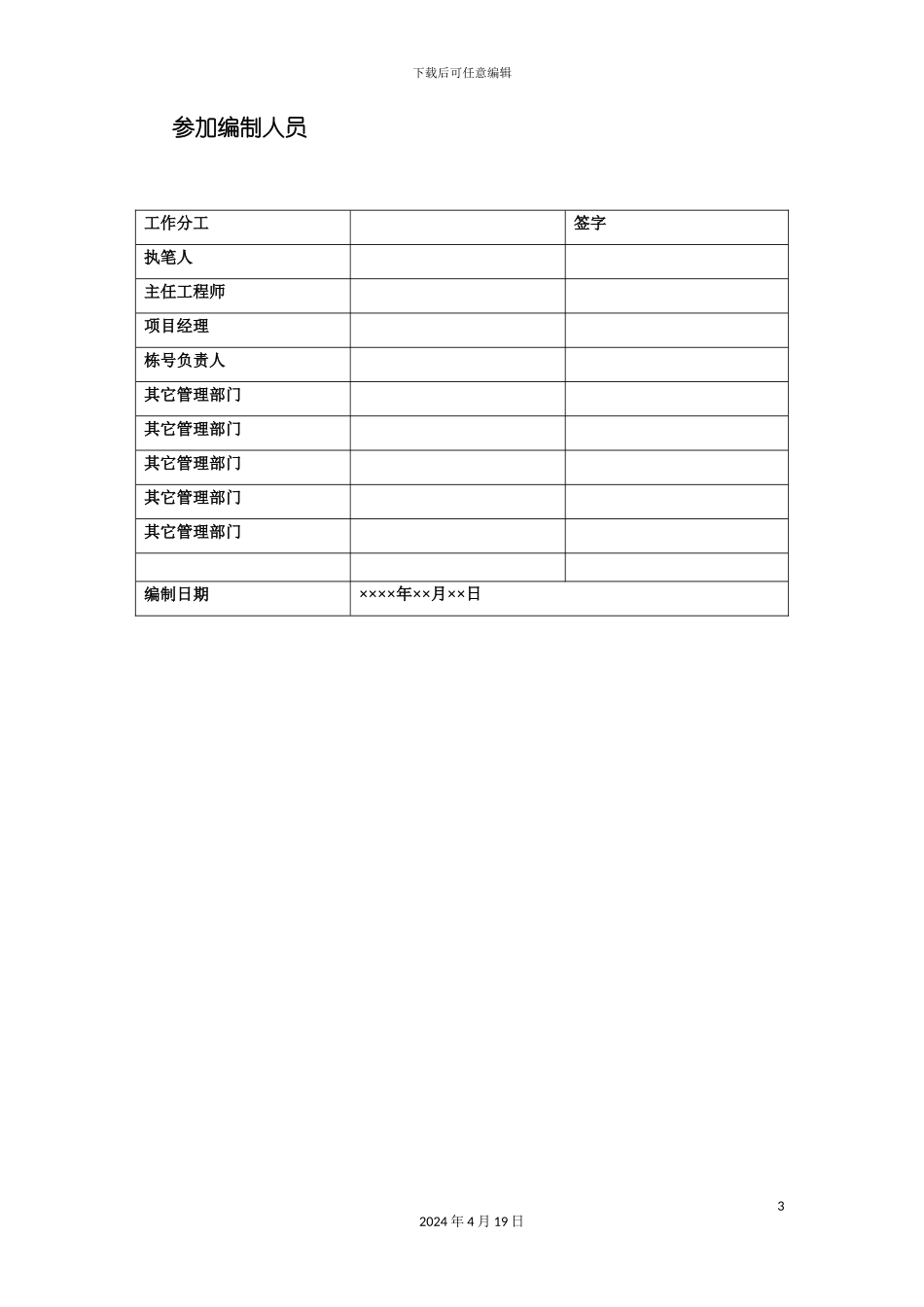 下载后可任意编辑

参加编制人员

| 工作分工 | | 签字 |
|---|---|---|
| 执笔人 | | |
| 主任工程师 | | |
| 项目经理 | | |
| 栋号负责人 | | |
| 其它管理部门 | | |
| 其它管理部门 | | |
| 其它管理部门 | | |
| 其它管理部门 | | |
| 其它管理部门 | | |
| | | |
| 编制日期 | ××××年××月××日 | |

3

2024 年 4 月 19 日